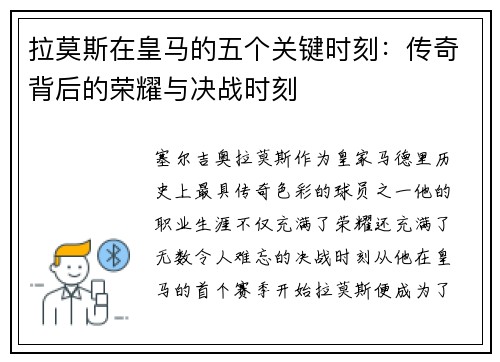 拉莫斯在皇马的五个关键时刻：传奇背后的荣耀与决战时刻

塞尔吉奥拉莫斯作为皇家马德里历史上最具传奇色彩的球员之一他的职业生涯不仅充满了荣耀还充满了无数令人难忘的决战时刻从他在皇马的首个赛季开始拉莫斯便成为了